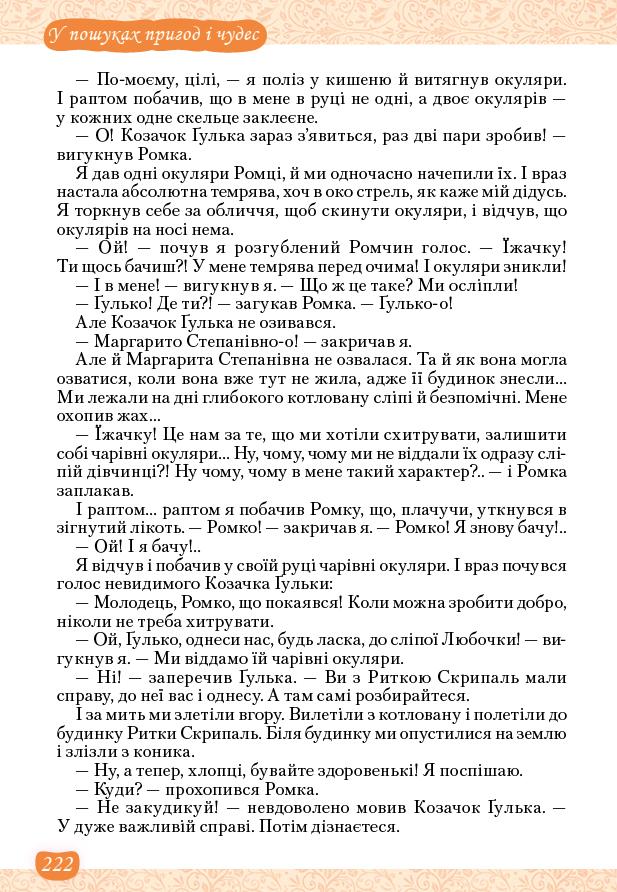 У пошуках пригод і чудес

— По-моєму, цілі, — я поліз у кишеню й витягнув окуляри. І раптом побачив, що в мене в руці не одні, а двоє окулярів — у кожних одне скельце заклеєне.

— О! Козачок Ґулька зараз з'явиться, раз дві пари зробив! — вигукнув Ромка.

Я дав одні окуляри Ромці, й ми одночасно начепили їх. І враз настала абсолютна темрява, хоч в око стрель, як каже мій дідусь. Я торкнув себе за обличчя, щоб скинути окуляри, і відчув, що окулярів на носі нема.

— Ой! — почув я розгублений Ромчин голос. — Їжачку! Ти щось бачиш?! У мене темрява перед очима! І окуляри зникли!

— І в мене! — вигукнув я. — Що ж це таке? Ми осліпли!

— Ґулько! Де ти?! — загукав Ромка. — Ґулько-о!

Але Козачок Ґулька не озивався.

— Маргарито Степанівно-о! — закричав я.

Але й Маргарита Степанівна не озвалася. Та й як вона могла озватися, коли вона вже тут не жила, адже її будинок знесли... Ми лежали на дні глибокого котловану сліпі й безпомічні. Мене охопив жах...

— Їжачку! Це нам за те, що ми хотіли схитрувати, залишити собі чарівні окуляри... Ну, чому, чому ми не віддали їх одразу сліпій дівчинці?! Ну чому, чому в мене такий характер?.. — і Ромка заплакав.

І раптом... раптом я побачив Ромку, що, плачучи, уткнувся в зігнутий лікоть. — Ромко! — закричав я. — Ромко! Я знову бачу!..

— Ой! І я бачу!..

Я відчув і побачив у своїй руці чарівні окуляри. І враз почувся голос невидимого Козачка Ґульки:

— Молодець, Ромко, що покаявся! Коли можна зробити добро, ніколи не треба хитрувати.

— Ой, Ґулько, однеси нас, будь ласка, до сліпої Любочки! — вигукнув я. — Ми віддамо їй чарівні окуляри.

— Ні! — заперечив Ґулька. — Ви з Риткою Скрипаль мали справу, до неї вас і однесу. А там самі розбирайтеся.

І за мить ми злетіли вгору. Вилетіли з котловану і полетіли до будинку Ритки Скрипаль. Біля будинку ми опустилися на землю і злізли з коника.

— Ну, а тепер, хлопці, бувайте здоровенькі! Я поспішаю.

— Куди? — прохопився Ромка.

— Не закудикуй! — невдоволено мовив Козачок Ґулька. — У дуже важливій справі. Потім дізнаєтеся.

222